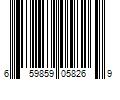 6 59859 05826 9